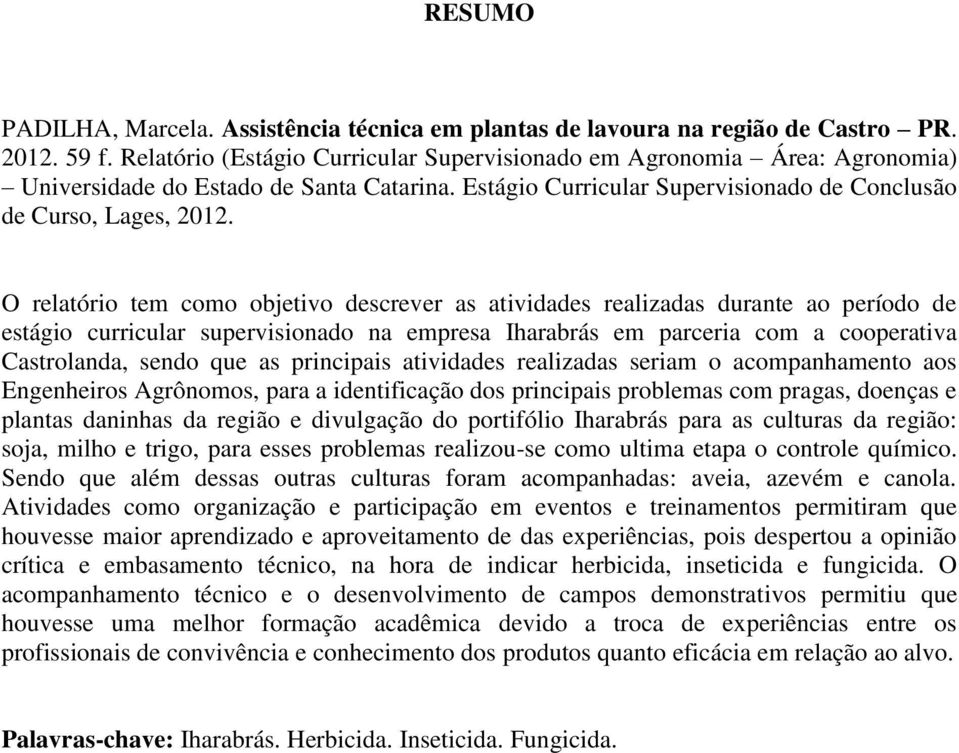 RESUMO

PADILHA, Marcela. Assistência técnica em plantas de lavoura na região de Castro – PR. 2012. 59 f. Relatório (Estágio Curricular Supervisionado em Agronomia – Área: Agronomia) – Universidade do Estado de Santa Catarina. Estágio Curricular Supervisionado de Conclusão de Curso, Lages, 2012.

O relatório tem como objetivo descrever as atividades realizadas durante ao período de estágio curricular supervisionado na empresa Iharabrás em parceria com a cooperativa Castrolanda, sendo que as principais atividades realizadas seriam o acompanhamento aos Engenheiros Agrônomos, para a identificação dos principais problemas com pragas, doenças e plantas daninhas da região e divulgação do portifólio Iharabrás para as culturas da região: soja, milho e trigo, para esses problemas realizou-se como ultima etapa o controle químico. Sendo que além dessas outras culturas foram acompanhadas: aveia, azevém e canola. Atividades como organização e participação em eventos e treinamentos permitiram que houvesse maior aprendizado e aproveitamento de das experiências, pois despertou a opinião crítica e embasamento técnico, na hora de indicar herbicida, inseticida e fungicida. O acompanhamento técnico e o desenvolvimento de campos demonstrativos permitiu que houvesse uma melhor formação acadêmica devido a troca de experiências entre os profissionais de convivência e conhecimento dos produtos quanto eficácia em relação ao alvo.

Palavras-chave: Iharabrás. Herbicida. Inseticida. Fungicida.